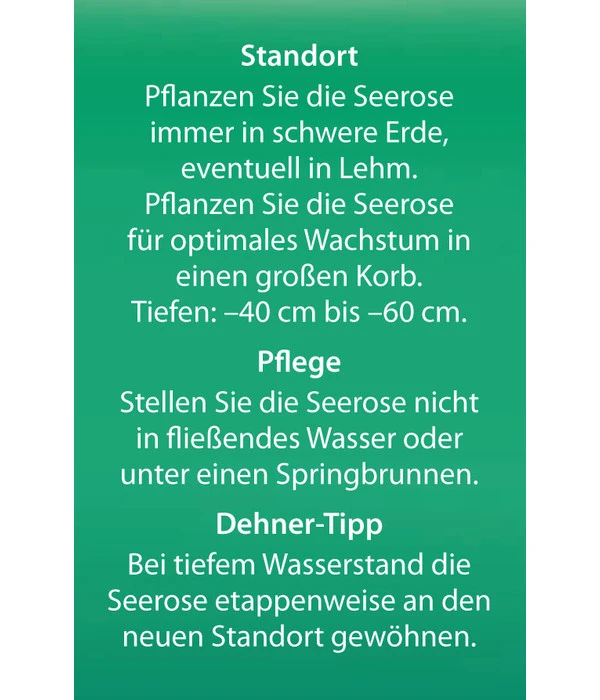 Standort
Pflanzen Sie die Seerose immer in schwere Erde, eventuell in Lehm. Pflanzen Sie die Seerose für optimales Wachstum in einen großen Korb. Tiefen: –40 cm bis –60 cm.

Pflege
Stellen Sie die Seerose nicht in fließendes Wasser oder unter einen Springbrunnen.

Dehner-Tipp
Bei tiefem Wasserstand die Seerose etappenweise an den neuen Standort gewöhnen.